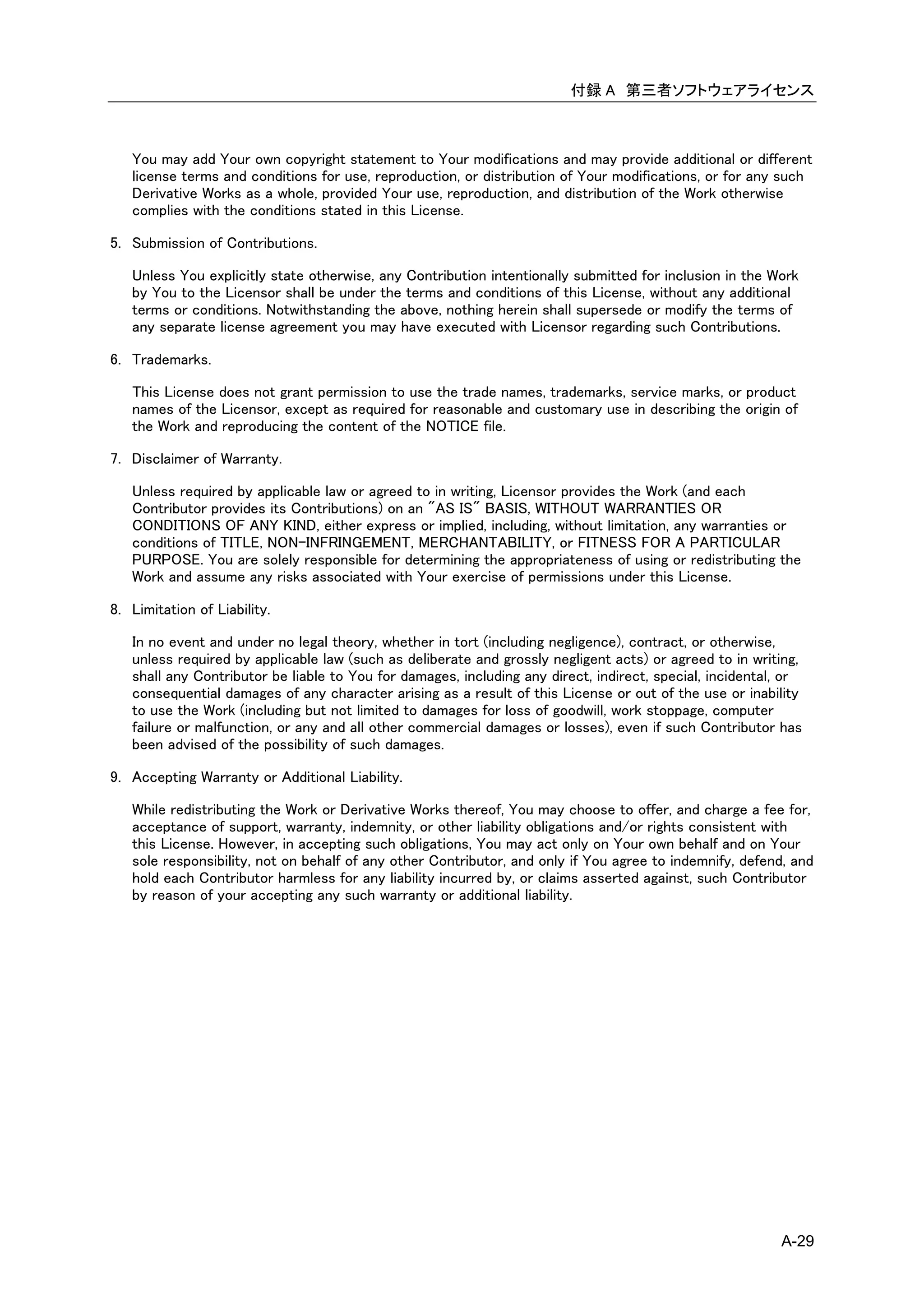 付録 A 第三者ソフトウェアライセンス

You may add Your own copyright statement to Your modifications and may provide additional or different license terms and conditions for use, reproduction, or distribution of Your modifications, or for any such Derivative Works as a whole, provided Your use, reproduction, and distribution of the Work otherwise complies with the conditions stated in this License.

5. Submission of Contributions.

Unless You explicitly state otherwise, any Contribution intentionally submitted for inclusion in the Work by You to the Licensor shall be under the terms and conditions of this License, without any additional terms or conditions. Notwithstanding the above, nothing herein shall supersede or modify the terms of any separate license agreement you may have executed with Licensor regarding such Contributions.

6. Trademarks.

This License does not grant permission to use the trade names, trademarks, service marks, or product names of the Licensor, except as required for reasonable and customary use in describing the origin of the Work and reproducing the content of the NOTICE file.

7. Disclaimer of Warranty.

Unless required by applicable law or agreed to in writing, Licensor provides the Work (and each Contributor provides its Contributions) on an "AS IS" BASIS, WITHOUT WARRANTIES OR CONDITIONS OF ANY KIND, either express or implied, including, without limitation, any warranties or conditions of TITLE, NON-INFRINGEMENT, MERCHANTABILITY, or FITNESS FOR A PARTICULAR PURPOSE. You are solely responsible for determining the appropriateness of using or redistributing the Work and assume any risks associated with Your exercise of permissions under this License.

8. Limitation of Liability.

In no event and under no legal theory, whether in tort (including negligence), contract, or otherwise, unless required by applicable law (such as deliberate and grossly negligent acts) or agreed to in writing, shall any Contributor be liable to You for damages, including any direct, indirect, special, incidental, or consequential damages of any character arising as a result of this License or out of the use or inability to use the Work (including but not limited to damages for loss of goodwill, work stoppage, computer failure or malfunction, or any and all other commercial damages or losses), even if such Contributor has been advised of the possibility of such damages.

9. Accepting Warranty or Additional Liability.

While redistributing the Work or Derivative Works thereof, You may choose to offer, and charge a fee for, acceptance of support, warranty, indemnity, or other liability obligations and/or rights consistent with this License. However, in accepting such obligations, You may act only on Your own behalf and on Your sole responsibility, not on behalf of any other Contributor, and only if You agree to indemnify, defend, and hold each Contributor harmless for any liability incurred by, or claims asserted against, such Contributor by reason of your accepting any such warranty or additional liability.

A-29